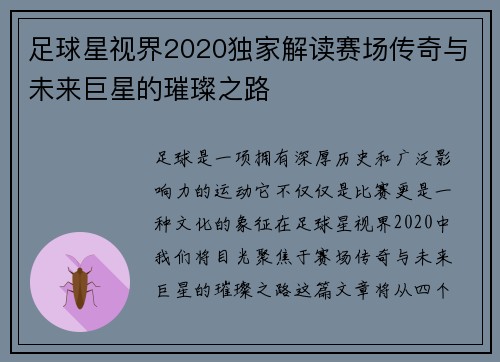 足球星视界2020独家解读赛场传奇与未来巨星的璀璨之路

足球是一项拥有深厚历史和广泛影响力的运动它不仅仅是比赛更是一种文化的象征在足球星视界2020中我们将目光聚焦于赛场传奇与未来巨星的璀璨之路这篇文章将从四个